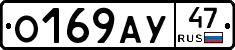 О169АУ 47 RUS